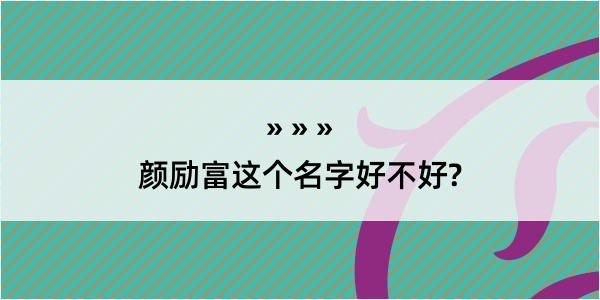 » » »

颜励富这个名字好不好?